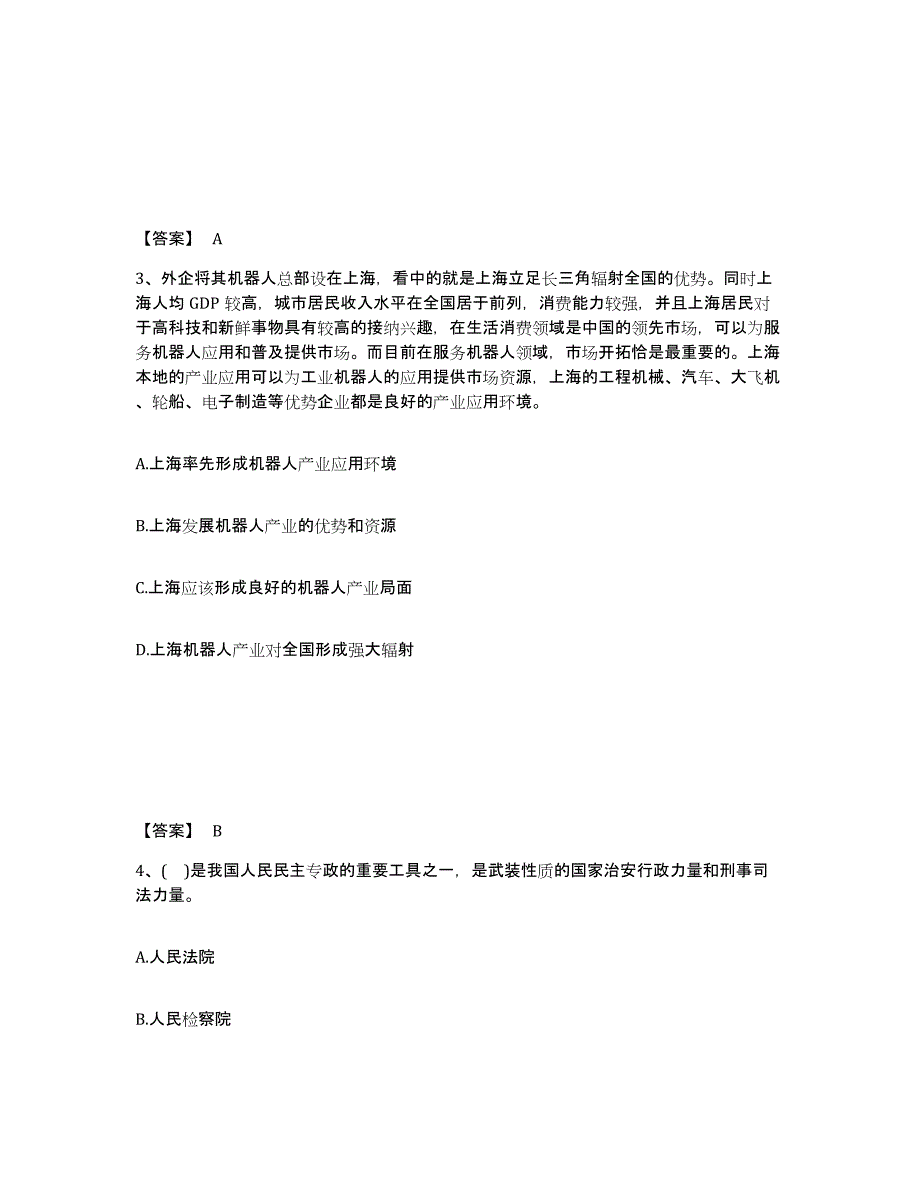 【答案】 A

3、外企将其机器人总部设在上海，看中的就是上海立足长三角辐射全国的优势。同时上海人均 GDP 较高，城市居民收入水平在全国居于前列，消费能力较强，并且上海居民对于高科技和新鲜事物具有较高的接纳兴趣，在生活消费领域是中国的领先市场，可以为服务机器人应用和普及提供市场。而目前在服务机器人领域，市场开拓恰是最重要的。上海本地的产业应用可以为工业机器人的应用提供市场资源，上海的工程机械、汽车、大飞机、轮船、电子制造等优势企业都是良好的产业应用环境。

A.上海率先形成机器人产业应用环境

B.上海发展机器人产业的优势和资源

C.上海应该形成良好的机器人产业局面

D.上海机器人产业对全国形成强大辐射

【答案】 B

4、( )是我国人民民主专政的重要工具之一，是武装性质的国家治安行政力量和刑事司法力量。

A.人民法院

B.人民检察院